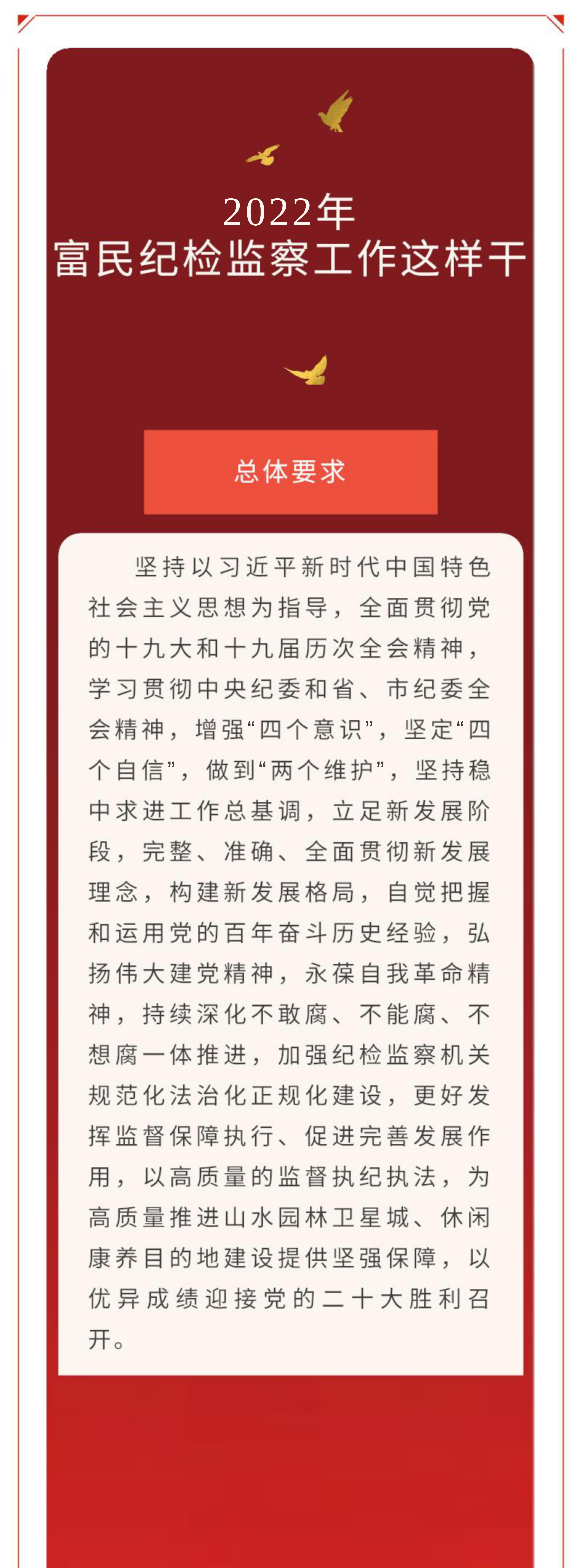 2022年
富民纪检监察工作这样干

总体要求

坚持以习近平新时代中国特色社会主义思想为指导，全面贯彻党的十九大和十九届历次全会精神，学习贯彻中央纪委和省、市纪委全会精神，增强“四个意识”，坚定“四个自信”，做到“两个维护”，坚持稳中求进工作总基调，立足新发展阶段，完整、准确、全面贯彻新发展理念，构建新发展格局，自觉把握和运用党的百年奋斗历史经验，弘扬伟大建党精神，永葆自我革命精神，持续深化不敢腐、不能腐、不想腐一体推进，加强纪检监察机关规范化法治化正规化建设，更好发挥监督保障执行、促进完善发展作用，以高质量的监督执纪执法，为高质量推进山水园林卫星城、休闲康养目的地建设提供坚强保障，以优异成绩迎接党的二十大胜利召开。